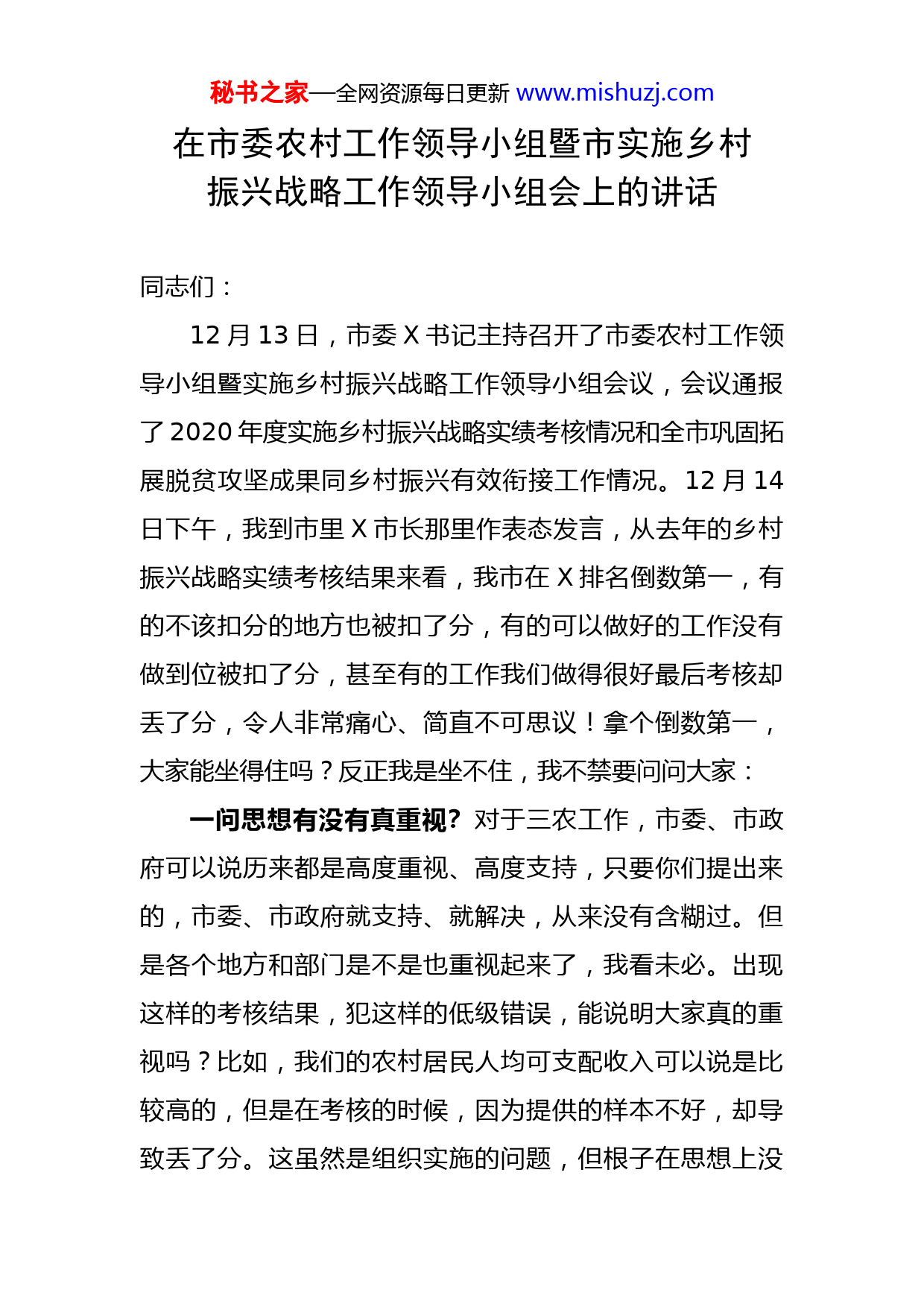 秘书之家—全网资源每日更新 www.mishuzj.com

在市委农村工作领导小组暨市实施乡村振兴战略工作领导小组会上的讲话

同志们：

12 月 13 日，市委 X 书记主持召开了市委农村工作领导小组暨实施乡村振兴战略工作领导小组会议，会议通报了 2020 年度实施乡村振兴战略实绩考核情况和全市巩固拓展脱贫攻坚成果同乡村振兴有效衔接工作情况。12 月 14 日下午，我到市里 X 市长那里作表态发言，从去年的乡村振兴战略实绩考核结果来看，我市在 X 排名倒数第一，有的不该扣分的地方也被扣了分，有的可以做好的工作没有做到位被扣了分，甚至有的工作我们做得很好最后考核却丢了分，令人非常痛心、简直不可思议！拿个倒数第一，大家能坐得住吗？反正我是坐不住，我不禁要问问大家：

一问思想有没有真重视？对于三农工作，市委、市政府可以说历来都是高度重视、高度支持，只要你们提出来的，市委、市政府就支持、就解决，从来没有含糊过。但是各个地方和部门是不是也重视起来了，我看未必。出现这样的考核结果，犯这样的低级错误，能说明大家真的重视吗？比如，我们的农村居民人均可支配收入可以说是比较高的，但是在考核的时候，因为提供的样本不好，却导致丢了分。这虽然是组织实施的问题，但根子在思想上没